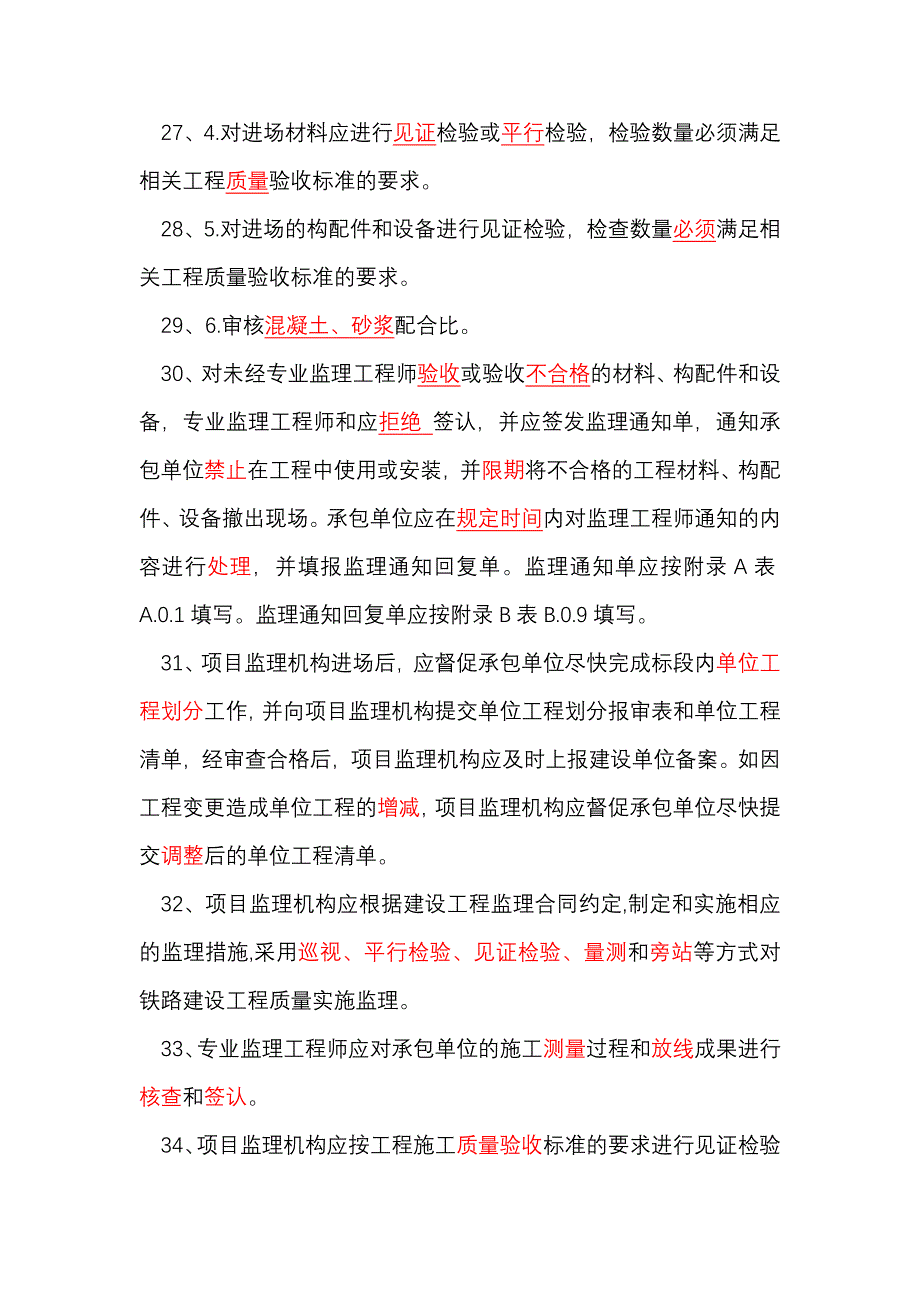 27、4.对进场材料应进行见证检验或平行检验，检验数量必须满足相关工程质量验收标准的要求。

28、5.对进场的构配件和设备进行见证检验，检查数量必须满足相关工程质量验收标准的要求。

29、6.审核混凝土、砂浆配合比。

30、对未经专业监理工程师验收或验收不合格的材料、构配件和设备，专业监理工程师和应拒绝 签认，并应签发监理通知单，通知承包单位禁止在工程中使用或安装，并限期将不合格的工程材料、构配件、设备撤出现场。承包单位应在规定时间内对监理工程师通知的内容进行处理，并填报监理通知回复单。监理通知单应按附录 A 表 A.0.1 填写。监理通知回复单应按附录 B 表 B.0.9 填写。

31、项目监理机构进场后，应督促承包单位尽快完成标段内单位工程划分工作，并向项目监理机构提交单位工程划分报审表和单位工程清单，经审查合格后，项目监理机构应及时上报建设单位备案。如因工程变更造成单位工程的增减，项目监理机构应督促承包单位尽快提交调整后的单位工程清单。

32、项目监理机构应根据建设工程监理合同约定,制定和实施相应的监理措施,采用巡视、平行检验、见证检验、量测和旁站等方式对铁路建设工程质量实施监理。

33、专业监理工程师应对承包单位的施工测量过程和放线成果进行核查和签认。

34、项目监理机构应按工程施工质量验收标准的要求进行见证检验